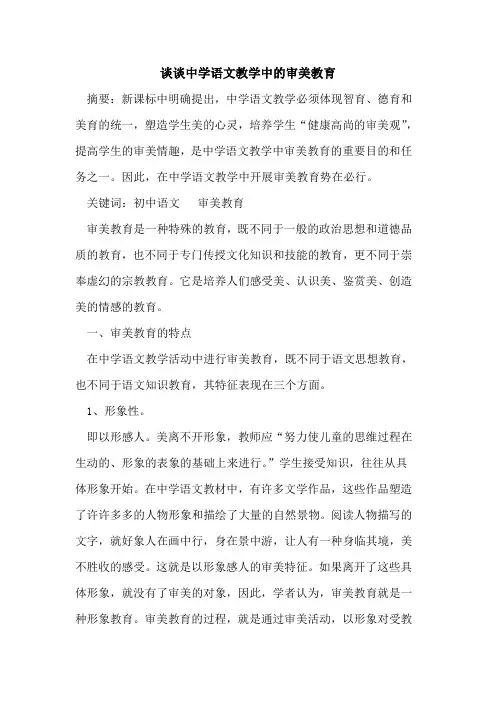 谈谈中学语文教学中的审美教育

摘要：新课标中明确提出，中学语文教学必须体现智育、德育和美育的统一，塑造学生美的心灵，培养学生“健康高尚的审美观”，提高学生的审美情趣，是中学语文教学中审美教育的重要目的和任务之一。因此，在中学语文教学中开展审美教育势在必行。

关键词：初中语文　审美教育

审美教育是一种特殊的教育，既不同于一般的政治思想和道德品质的教育，也不同于专门传授文化知识和技能的教育，更不同于崇奉虚幻的宗教教育。它是培养人们感受美、认识美、鉴赏美、创造美的情感的教育。

一、审美教育的特点

在中学语文教学活动中进行审美教育，既不同于语文思想教育，也不同于语文知识教育，其特征表现在三个方面。

1、形象性。

即以形感人。美离不开形象，教师应“努力使儿童的思维过程在生动的、形象的表象的基础上来进行。”学生接受知识，往往从具体形象开始。在中学语文教材中，有许多文学作品，这些作品塑造了许许多多的人物形象和描绘了大量的自然景物。阅读人物描写的文字，就好象人在画中行，身在景中游，让人有一种身临其境，美不胜收的感受。这就是以形象感人的审美特征。如果离开了这些具体形象，就没有了审美的对象，因此，学者认为，审美教育就是一种形象教育。审美教育的过程，就是通过审美活动，以形象对受教